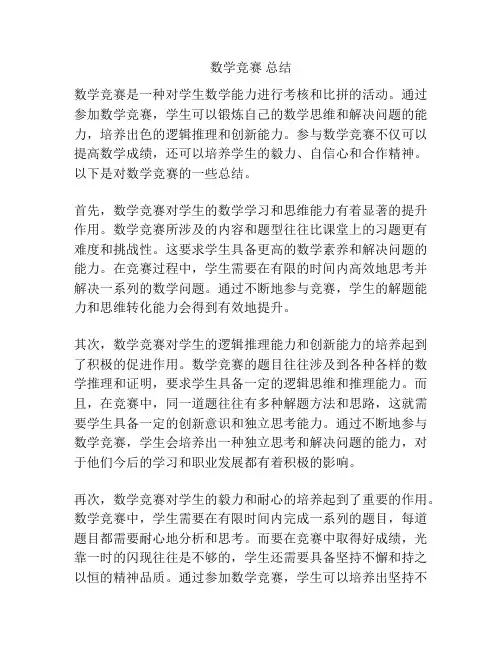 数学竞赛 总结

数学竞赛是一种对学生数学能力进行考核和比拼的活动。通过参加数学竞赛，学生可以锻炼自己的数学思维和解决问题的能力，培养出色的逻辑推理和创新能力。参与数学竞赛不仅可以提高数学成绩，还可以培养学生的毅力、自信心和合作精神。以下是对数学竞赛的一些总结。

首先，数学竞赛对学生的数学学习和思维能力有着显著的提升作用。数学竞赛所涉及的内容和题型往往比课堂上的习题更有难度和挑战性。这要求学生具备更高的数学素养和解决问题的能力。在竞赛过程中，学生需要在有限的时间内高效地思考并解决一系列的数学问题。通过不断地参与竞赛，学生的解题能力和思维转化能力会得到有效地提升。

其次，数学竞赛对学生的逻辑推理能力和创新能力的培养起到了积极的促进作用。数学竞赛的题目往往涉及到各种各样的数学推理和证明，要求学生具备一定的逻辑思维和推理能力。而且，在竞赛中，同一道题往往有多种解题方法和思路，这就需要学生具备一定的创新意识和独立思考能力。通过不断地参与数学竞赛，学生会培养出一种独立思考和解决问题的能力，对于他们今后的学习和职业发展都有着积极的影响。

再次，数学竞赛对学生的毅力和耐心的培养起到了重要的作用。数学竞赛中，学生需要在有限时间内完成一系列的题目，每道题目都需要耐心地分析和思考。而要在竞赛中取得好成绩，光靠一时的闪现往往是不够的，学生还需要具备坚持不懈和持之以恒的精神品质。通过参加数学竞赛，学生可以培养出坚持不